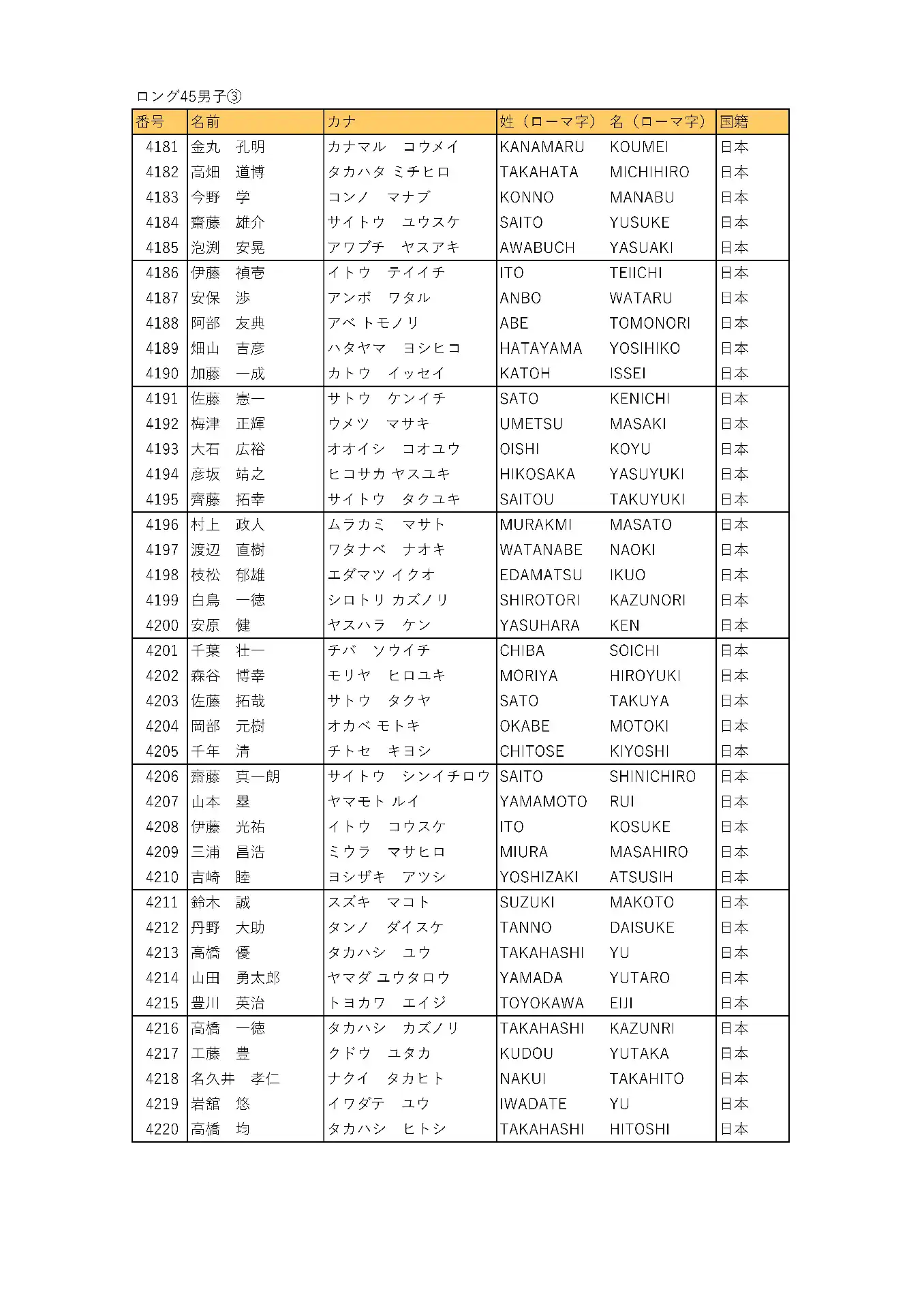 ロング45男子③

| 番号 | 名前 | カナ | 姓（ローマ字） | 名（ローマ字） | 国籍 |
|---|---|---|---|---|---|
| 4181 | 金丸　孔明 | カナマル　コウメイ | KANAMARU | KOUMEI | 日本 |
| 4182 | 高畑　道博 | タカハタ ミチヒロ | TAKAHATA | MICHIHIRO | 日本 |
| 4183 | 今野　学 | コンノ　マナブ | KONNO | MANABU | 日本 |
| 4184 | 齋藤　雄介 | サイトウ　ユウスケ | SAITO | YUSUKE | 日本 |
| 4185 | 泡渕　安晃 | アワブチ　ヤスアキ | AWABUCH | YASUAKI | 日本 |
| 4186 | 伊藤　禎壱 | イトウ　テイイチ | ITO | TEIICHI | 日本 |
| 4187 | 安保　渉 | アンボ　ワタル | ANBO | WATARU | 日本 |
| 4188 | 阿部　友典 | アベ トモノリ | ABE | TOMONORI | 日本 |
| 4189 | 畑山　吉彦 | ハタヤマ　ヨシヒコ | HATAYAMA | YOSIHIKO | 日本 |
| 4190 | 加藤　一成 | カトウ　イッセイ | KATOH | ISSEI | 日本 |
| 4191 | 佐藤　憲一 | サトウ　ケンイチ | SATO | KENICHI | 日本 |
| 4192 | 梅津　正輝 | ウメツ　マサキ | UMETSU | MASAKI | 日本 |
| 4193 | 大石　広裕 | オオイシ　コオユウ | OISHI | KOYU | 日本 |
| 4194 | 彦坂　靖之 | ヒコサカ ヤスユキ | HIKOSAKA | YASUYUKI | 日本 |
| 4195 | 齊藤　拓幸 | サイトウ　タクユキ | SAITOU | TAKUYUKI | 日本 |
| 4196 | 村上　政人 | ムラカミ　マサト | MURAKMI | MASATO | 日本 |
| 4197 | 渡辺　直樹 | ワタナベ　ナオキ | WATANABE | NAOKI | 日本 |
| 4198 | 枝松　郁雄 | エダマツ イクオ | EDAMATSU | IKUO | 日本 |
| 4199 | 白鳥　一徳 | シロトリ カズノリ | SHIROTORI | KAZUNORI | 日本 |
| 4200 | 安原　健 | ヤスハラ　ケン | YASUHARA | KEN | 日本 |
| 4201 | 千葉　壮一 | チバ　ソウイチ | CHIBA | SOICHI | 日本 |
| 4202 | 森谷　博幸 | モリヤ　ヒロユキ | MORIYA | HIROYUKI | 日本 |
| 4203 | 佐藤　拓哉 | サトウ　タクヤ | SATO | TAKUYA | 日本 |
| 4204 | 岡部　元樹 | オカベ モトキ | OKABE | MOTOKI | 日本 |
| 4205 | 千年　清 | チトセ　キヨシ | CHITOSE | KIYOSHI | 日本 |
| 4206 | 齋藤　真一朗 | サイトウ　シンイチロウ | SAITO | SHINICHIRO | 日本 |
| 4207 | 山本　塁 | ヤマモト ルイ | YAMAMOTO | RUI | 日本 |
| 4208 | 伊藤　光祐 | イトウ　コウスケ | ITO | KOSUKE | 日本 |
| 4209 | 三浦　昌浩 | ミウラ　マサヒロ | MIURA | MASAHIRO | 日本 |
| 4210 | 吉崎　睦 | ヨシザキ　アツシ | YOSHIZAKI | ATSUSIH | 日本 |
| 4211 | 鈴木　誠 | スズキ　マコト | SUZUKI | MAKOTO | 日本 |
| 4212 | 丹野　大助 | タンノ　ダイスケ | TANNO | DAISUKE | 日本 |
| 4213 | 高橋　優 | タカハシ　ユウ | TAKAHASHI | YU | 日本 |
| 4214 | 山田　勇太郎 | ヤマダ ユウタロウ | YAMADA | YUTARO | 日本 |
| 4215 | 豊川　英治 | トヨカワ　エイジ | TOYOKAWA | EIJI | 日本 |
| 4216 | 高橋　一徳 | タカハシ　カズノリ | TAKAHASHI | KAZUNRI | 日本 |
| 4217 | 工藤　豊 | クドウ　ユタカ | KUDOU | YUTAKA | 日本 |
| 4218 | 名久井　孝仁 | ナクイ　タカヒト | NAKUI | TAKAHITO | 日本 |
| 4219 | 岩舘　悠 | イワダテ　ユウ | IWADATE | YU | 日本 |
| 4220 | 高橋　均 | タカハシ　ヒトシ | TAKAHASHI | HITOSHI | 日本 |